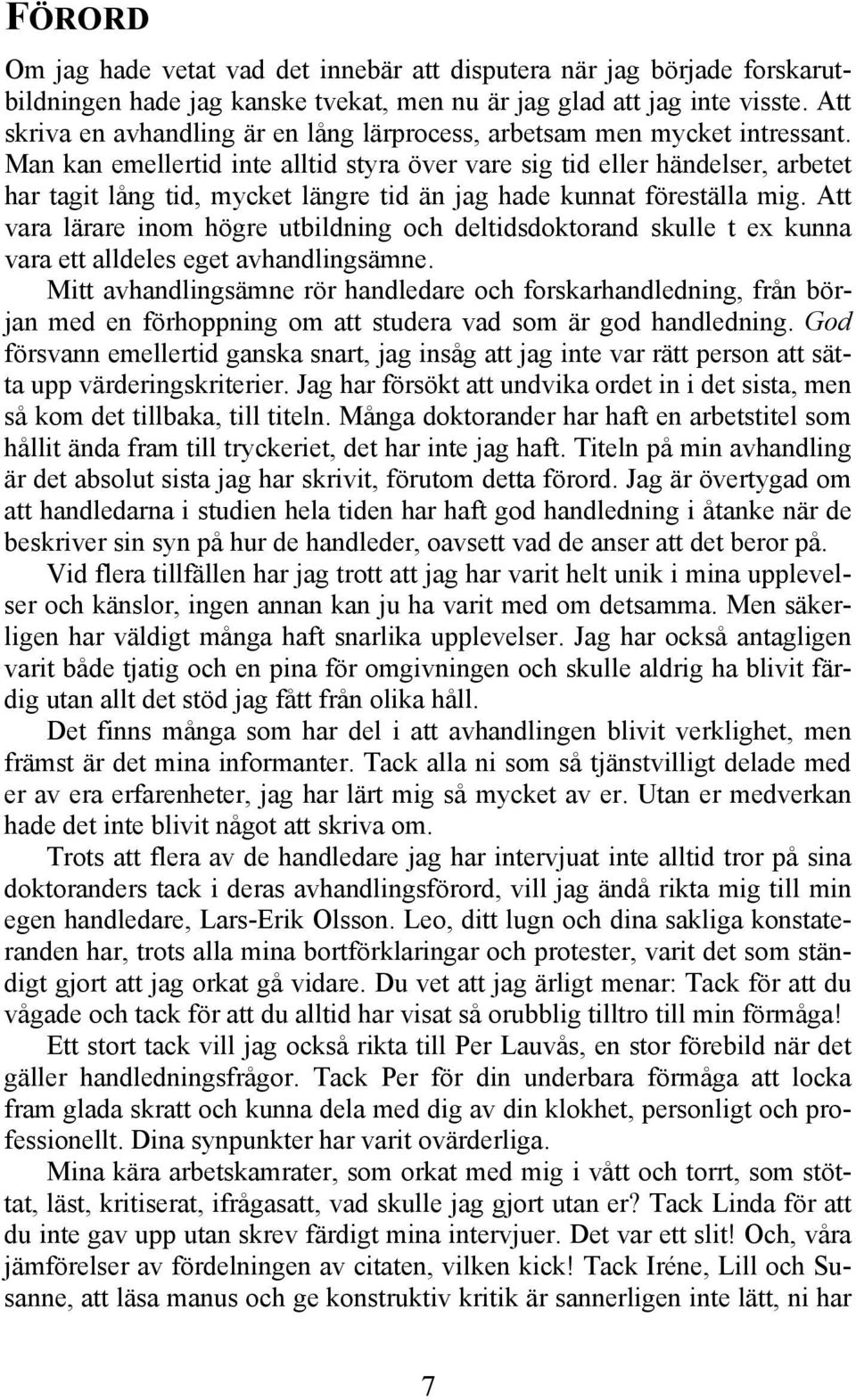 FÖRORD

Om jag hade vetat vad det innebär att disputera när jag började forskarutbildningen hade jag kanske tvekat, men nu är jag glad att jag inte visste. Att skriva en avhandling är en lång lärprocess, arbetsam men mycket intressant. Man kan emellertid inte alltid styra över vare sig tid eller händelser, arbetet har tagit lång tid, mycket längre tid än jag hade kunnat föreställa mig. Att vara lärare inom högre utbildning och deltidsdoktorand skulle t ex kunna vara ett alldeles eget avhandlingsämne.

Mitt avhandlingsämne rör handledare och forskarhandledning, från början med en förhoppning om att studera vad som är god handledning. God försvann emellertid ganska snart, jag insåg att jag inte var rätt person att sätta upp värderingskriterier. Jag har försökt att undvika ordet in i det sista, men så kom det tillbaka, till titeln. Många doktorander har haft en arbetstitel som hållit ända fram till tryckeriet, det har inte jag haft. Titeln på min avhandling är det absolut sista jag har skrivit, förutom detta förord. Jag är övertygad om att handledarna i studien hela tiden har haft god handledning i åtanke när de beskriver sin syn på hur de handleder, oavsett vad de anser att det beror på.

Vid flera tillfällen har jag trott att jag har varit helt unik i mina upplevelser och känslor, ingen annan kan ju ha varit med om detsamma. Men säkerligen har väldigt många haft snarlika upplevelser. Jag har också antagligen varit både tjatig och en pina för omgivningen och skulle aldrig ha blivit färdig utan allt det stöd jag fått från olika håll.

Det finns många som har del i att avhandlingen blivit verklighet, men främst är det mina informanter. Tack alla ni som så tjänstvilligt delade med er av era erfarenheter, jag har lärt mig så mycket av er. Utan er medverkan hade det inte blivit något att skriva om.

Trots att flera av de handledare jag har intervjuat inte alltid tror på sina doktoranders tack i deras avhandlingsförord, vill jag ändå rikta mig till min egen handledare, Lars-Erik Olsson. Leo, ditt lugn och dina sakliga konstateranden har, trots alla mina bortförklaringar och protester, varit det som ständigt gjort att jag orkat gå vidare. Du vet att jag ärligt menar: Tack för att du vågade och tack för att du alltid har visat så orubblig tilltro till min förmåga!

Ett stort tack vill jag också rikta till Per Lauvås, en stor förebild när det gäller handledningsfrågor. Tack Per för din underbara förmåga att locka fram glada skratt och kunna dela med dig av din klokhet, personligt och professionellt. Dina synpunkter har varit ovärderliga.

Mina kära arbetskamrater, som orkat med mig i vått och torrt, som stöttat, läst, kritiserat, ifrågasatt, vad skulle jag gjort utan er? Tack Linda för att du inte gav upp utan skrev färdigt mina intervjuer. Det var ett slit! Och, våra jämförelser av fördelningen av citaten, vilken kick! Tack Iréne, Lill och Susanne, att läsa manus och ge konstruktiv kritik är sannerligen inte lätt, ni har

7